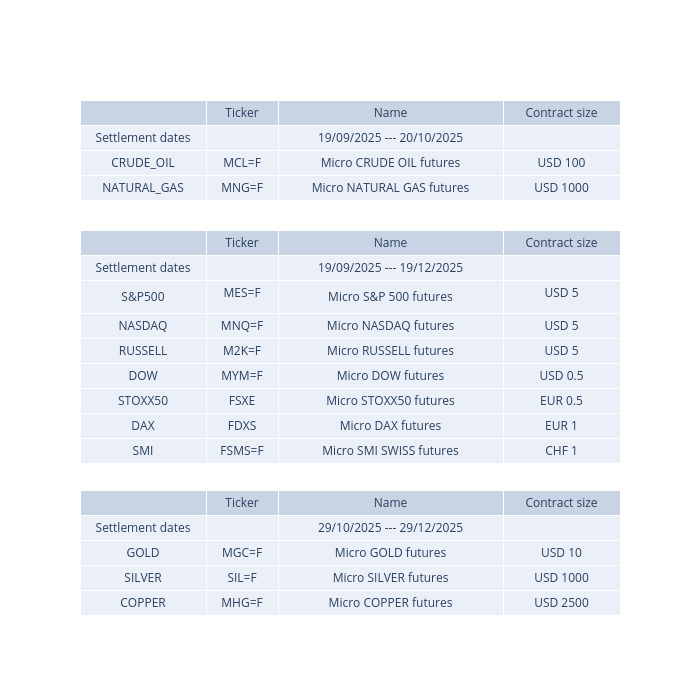 | | Ticker | Name | Contract size |
|---|---|---|---|
| Settlement dates | | 19/09/2025 --- 20/10/2025 | |
| CRUDE_OIL | MCL=F | Micro CRUDE OIL futures | USD 100 |
| NATURAL_GAS | MNG=F | Micro NATURAL GAS futures | USD 1000 |

| | Ticker | Name | Contract size |
|---|---|---|---|
| Settlement dates | | 19/09/2025 --- 19/12/2025 | |
| S&P500 | MES=F | Micro S&P 500 futures | USD 5 |
| NASDAQ | MNQ=F | Micro NASDAQ futures | USD 5 |
| RUSSELL | M2K=F | Micro RUSSELL futures | USD 5 |
| DOW | MYM=F | Micro DOW futures | USD 0.5 |
| STOXX50 | FSXE | Micro STOXX50 futures | EUR 0.5 |
| DAX | FDXS | Micro DAX futures | EUR 1 |
| SMI | FSMS=F | Micro SMI SWISS futures | CHF 1 |

| | Ticker | Name | Contract size |
|---|---|---|---|
| Settlement dates | | 29/10/2025 --- 29/12/2025 | |
| GOLD | MGC=F | Micro GOLD futures | USD 10 |
| SILVER | SIL=F | Micro SILVER futures | USD 1000 |
| COPPER | MHG=F | Micro COPPER futures | USD 2500 |